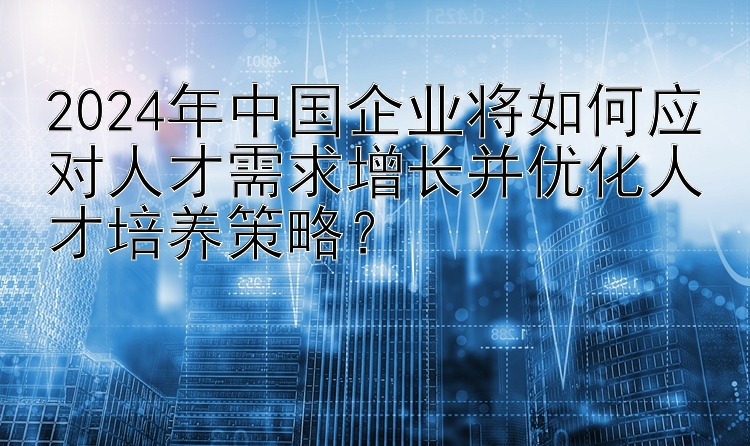 2024年中国企业将如何应对人才需求增长并优化人才培养策略？